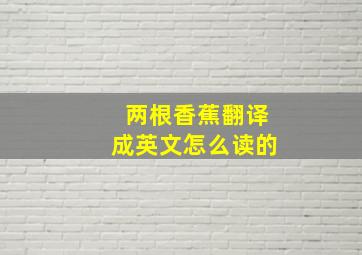 两根香蕉翻译成英文怎么读的